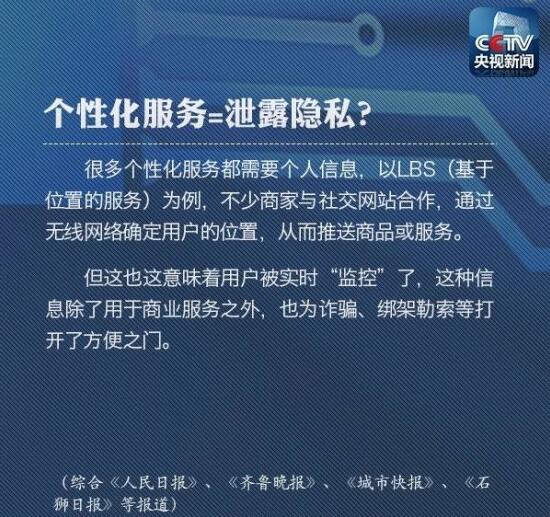 CCTV
央视新闻

个性化服务=泄露隐私?

很多个性化服务都需要个人信息，以LBS（基于位置的服务）为例，不少商家与社交网站合作，通过无线网络确定用户的位置，从而推送商品或服务。

但这也这意味着用户被实时“监控”了，这种信息除了用于商业服务之外，也为诈骗、绑架勒索等打开了方便之门。

（综合《人民日报》、《齐鲁晚报》、《城市快报》、《石狮日报》等报道）